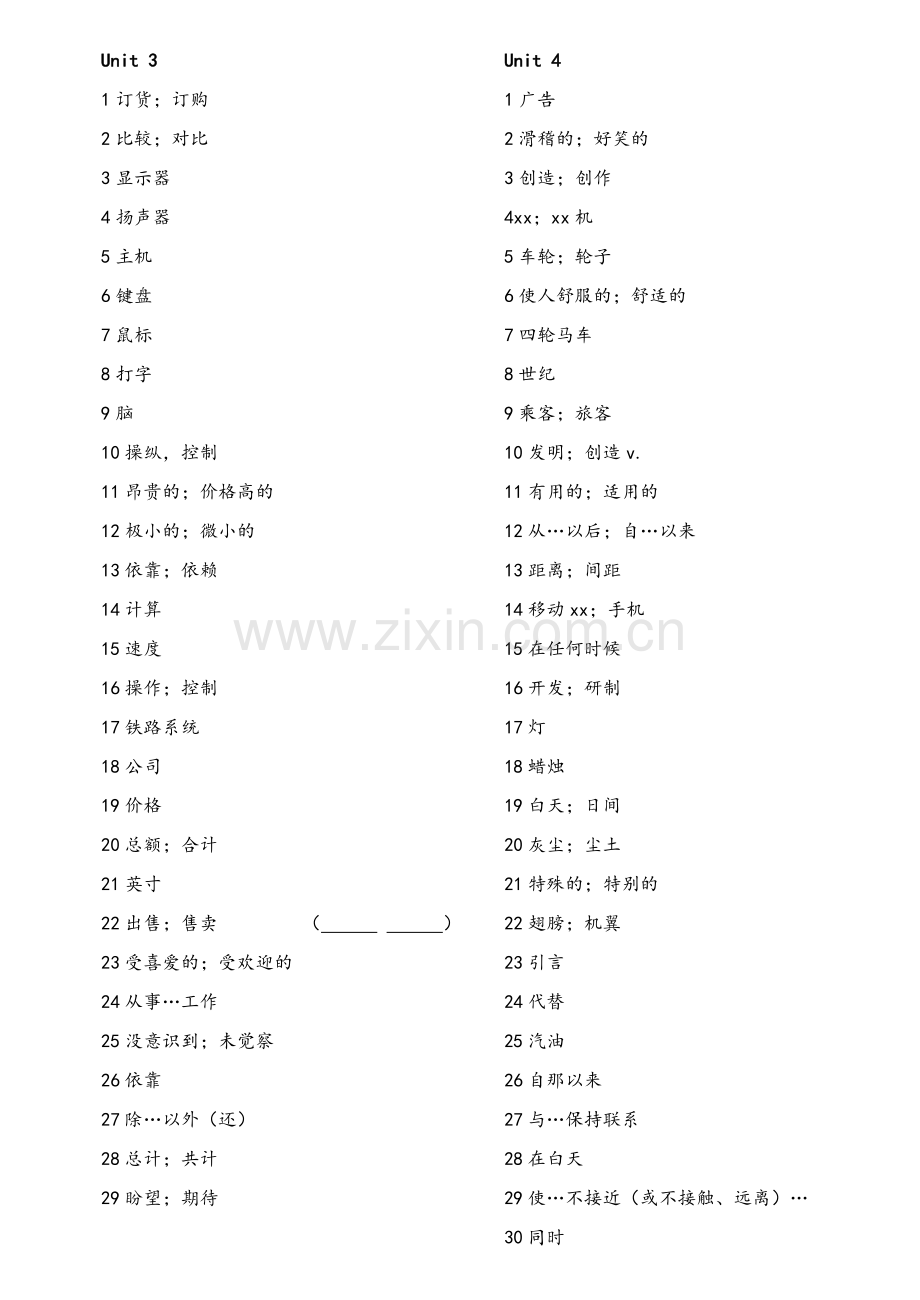 Unit 3

1 订货；订购

2 比较；对比

3 显示器

4 扬声器

5 主机

6 键盘

7 鼠标

8 打字

9 脑

10 操纵，控制

11 昂贵的；价格高的

12 极小的；微小的

13 依靠；依赖

14 计算

15 速度

16 操作；控制

17 铁路系统

18 公司

19 价格

20 总额；合计

21 英寸

22 出售；售卖 (______ ______)

23 受喜爱的；受欢迎的

24 从事…工作

25 没意识到；未觉察

26 依靠

27 除…以外（还）

28 总计；共计

29 盼望；期待

Unit 4

1 广告

2 滑稽的；好笑的

3 创造；创作

4xx；xx 机

5 车轮；轮子

6 使人舒服的；舒适的

7 四轮马车

8 世纪

9 乘客；旅客

10 发明；创造 v.

11 有用的；适用的

12 从…以后；自…以来

13 距离；间距

14 移动 xx；手机

15 在任何时候

16 开发；研制

17 灯

18 蜡烛

19 白天；日间

20 灰尘；尘土

21 特殊的；特别的

22 翅膀；机翼

23 引言

24 代替

25 汽油

26 自那以来

27 与…保持联系

28 在白天

29 使…不接近（或不接触、远离）…

30 同时

www.zixin.com.cn